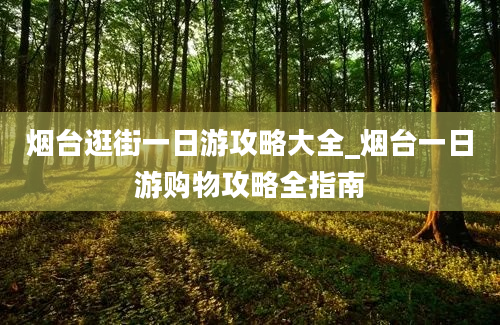 烟台逛街一日游攻略大全_烟台一日游购物攻略全指南